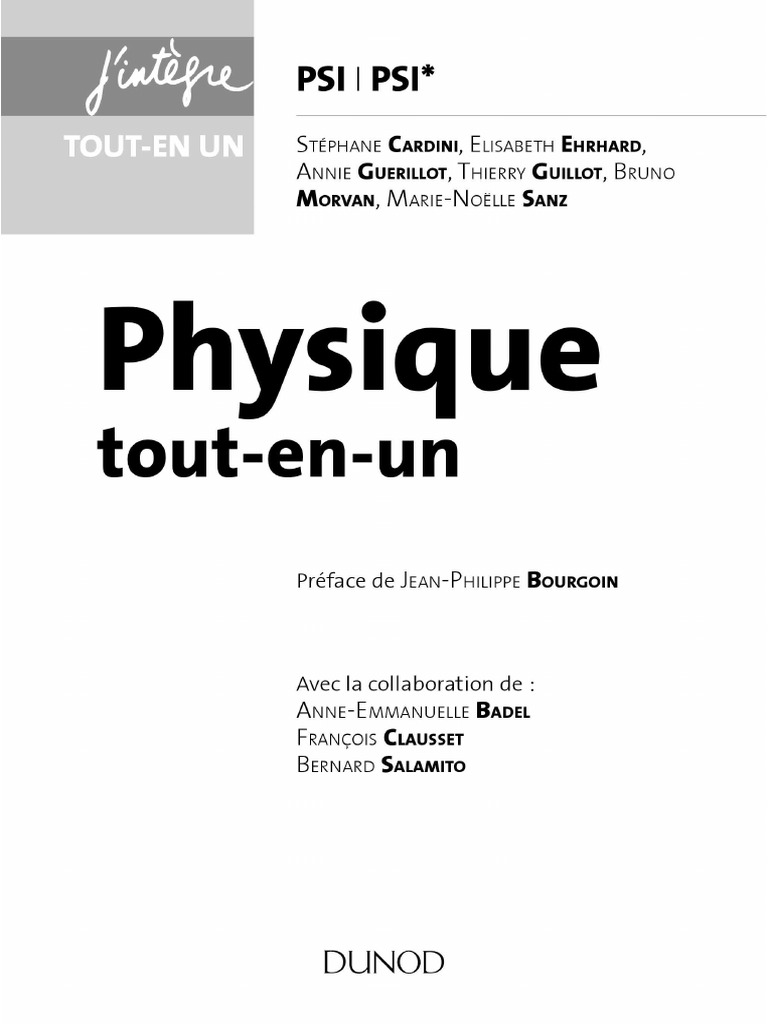 j'intègre

TOUT-EN UN

PSI | PSI*

Stéphane Cardini, Elisabeth Ehrhard, Annie Guerillot, Thierry Guillot, Bruno Morvan, Marie-Noëlle Sanz

Physique tout-en-un

Préface de Jean-Philippe Bourgoin

Avec la collaboration de :
Anne-Emmanuelle Badel
François Clausset
Bernard Salamito

DUNOD